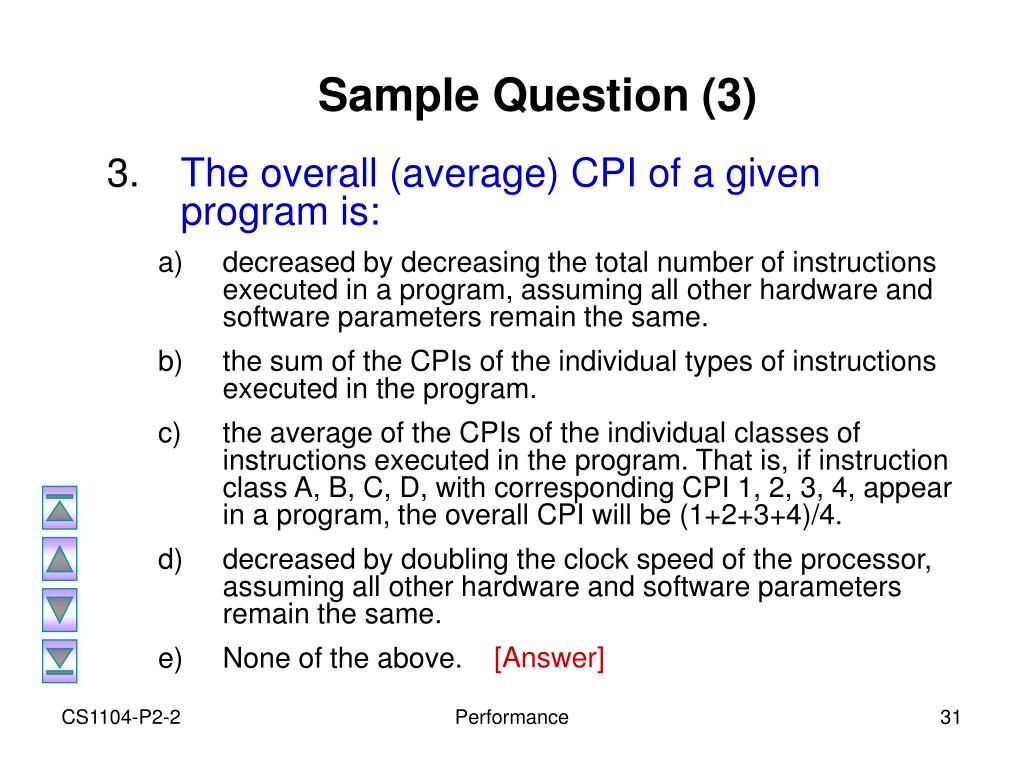 Sample Question (3)

3. The overall (average) CPI of a given program is:

a) decreased by decreasing the total number of instructions executed in a program, assuming all other hardware and software parameters remain the same.

b) the sum of the CPIs of the individual types of instructions executed in the program.

c) the average of the CPIs of the individual classes of instructions executed in the program. That is, if instruction class A, B, C, D, with corresponding CPI 1, 2, 3, 4, appear in a program, the overall CPI will be (1+2+3+4)/4.

d) decreased by doubling the clock speed of the processor, assuming all other hardware and software parameters remain the same.

e) None of the above. [Answer]

CS1104-P2-2 Performance 31